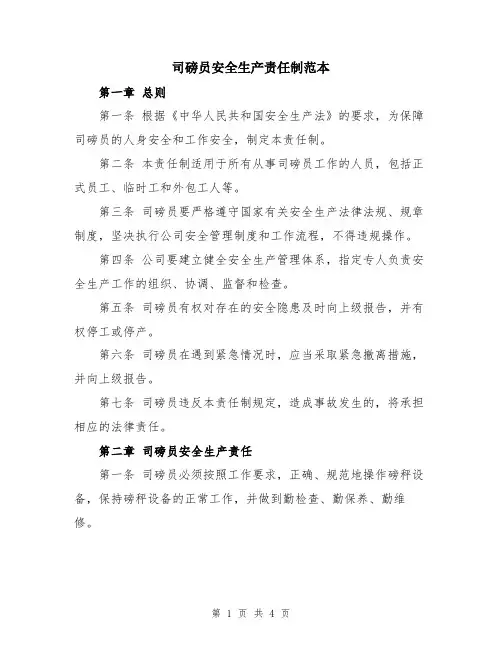 司磅员安全生产责任制范本

第一章 总则

第一条 根据《中华人民共和国安全生产法》的要求，为保障司磅员的人身安全和工作安全，制定本责任制。

第二条 本责任制适用于所有从事司磅员工作的人员，包括正式员工、临时工和外包工人等。

第三条 司磅员要严格遵守国家有关安全生产法律法规、规章制度，坚决执行公司安全管理制度和工作流程，不得违规操作。

第四条 公司要建立健全安全生产管理体系，指定专人负责安全生产工作的组织、协调、监督和检查。

第五条 司磅员有权对存在的安全隐患及时向上级报告，并有权停工或停产。

第六条 司磅员在遇到紧急情况时，应当采取紧急撤离措施，并向上级报告。

第七条 司磅员违反本责任制规定，造成事故发生的，将承担相应的法律责任。

第二章 司磅员安全生产责任

第一条 司磅员必须按照工作要求，正确、规范地操作磅秤设备，保持磅秤设备的正常工作，并做到勤检查、勤保养、勤维修。

第 1 页 共 4 页